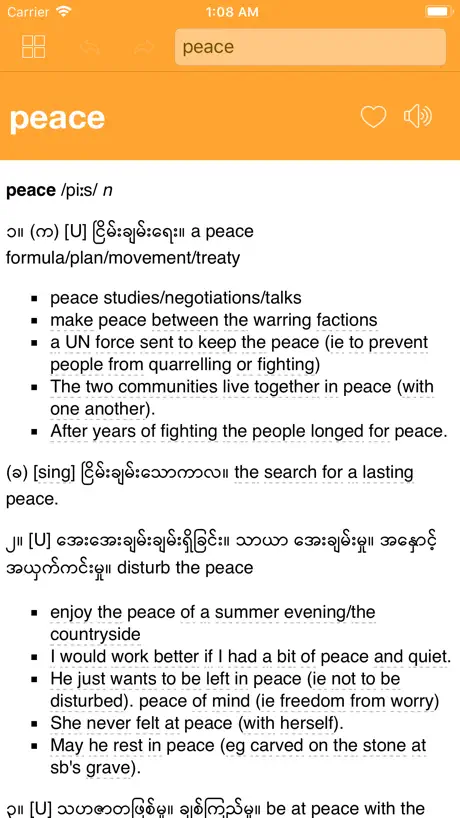 Carrier 1:08 AM

peace

peace

**peace** /piːs/ *n*

၁။ (က) [U] ငြိမ်းချမ်းရေး။ a peace formula/plan/movement/treaty

- peace studies/negotiations/talks
- make peace between the warring factions
- a UN force sent to keep the peace (ie to prevent people from quarrelling or fighting)
- The two communities live together in peace (with one another).
- After years of fighting the people longed for peace.

(ခ) [sing] ငြိမ်းချမ်းသောကာလ။ the search for a lasting peace.

၂။ [U] အေးအေးချမ်းချမ်းရှိခြင်း။ သာယာ အေးချမ်းမှု။ အနှောင့် အယှက်ကင်းမှု။ disturb the peace

- enjoy the peace of a summer evening/the countryside
- I would work better if I had a bit of peace and quiet.
- He just wants to be left in peace (ie not to be disturbed). peace of mind (ie freedom from worry)
- She never felt at peace (with herself).
- May he rest in peace (eg carved on the stone at sb's grave).

၃။ [U] သဟဇာတဖြစ်မှု။ ချစ်ကြည်မှု။ be at peace with the